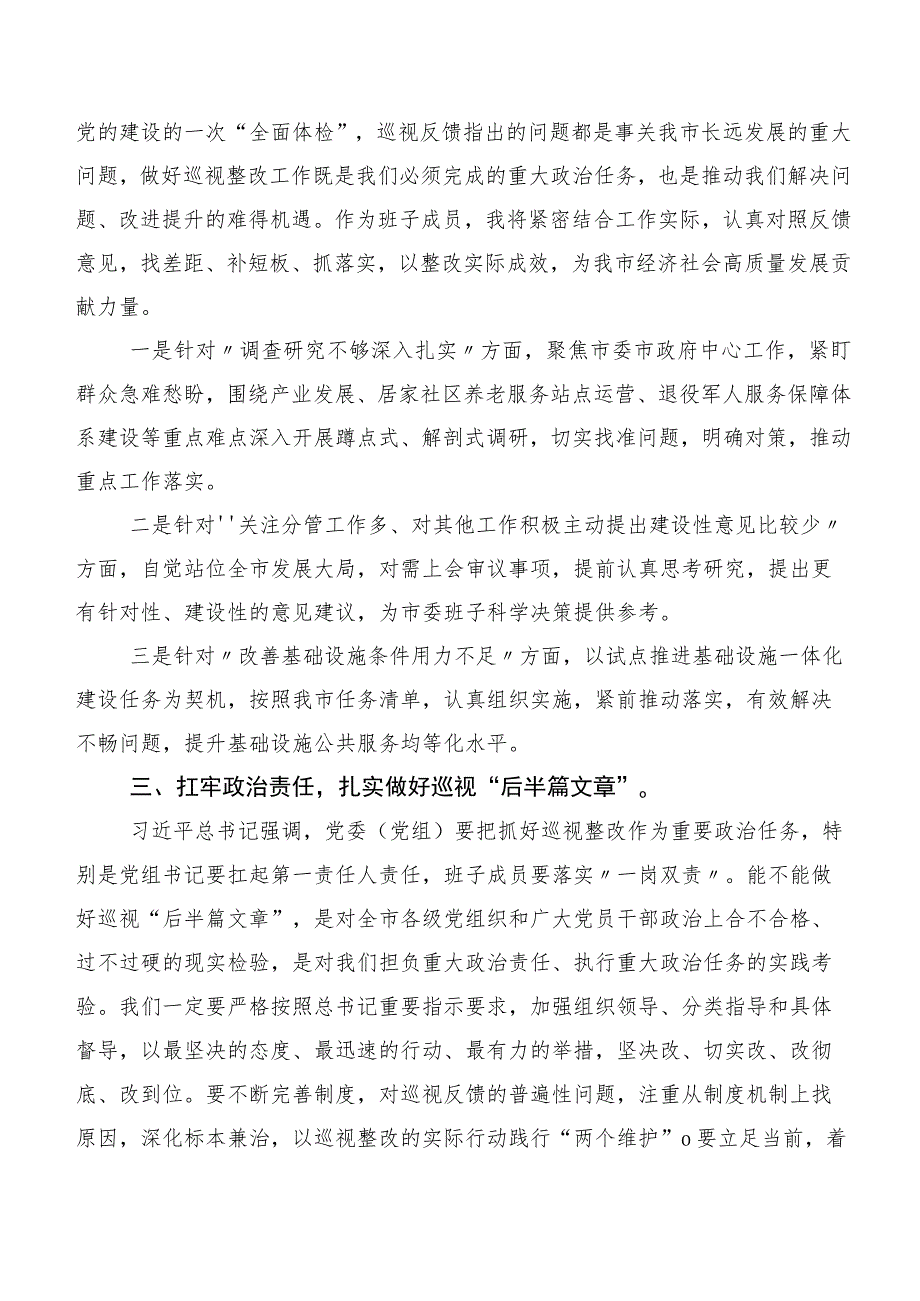 党的建设的一次“全面体检”，巡视反馈指出的问题都是事关我市长远发展的重大问题，做好巡视整改工作既是我们必须完成的重大政治任务，也是推动我们解决问题、改进提升的难得机遇。作为班子成员，我将紧密结合工作实际，认真对照反馈意见，找差距、补短板、抓落实，以整改实际成效，为我市经济社会高质量发展贡献力量。

一是针对〃调查研究不够深入扎实〃方面，聚焦市委市政府中心工作，紧盯群众急难愁盼，围绕产业发展、居家社区养老服务站点运营、退役军人服务保障体系建设等重点难点深入开展蹲点式、解剖式调研，切实找准问题，明确对策，推动重点工作落实。

二是针对''关注分管工作多、对其他工作积极主动提出建设性意见比较少〃方面，自觉站位全市发展大局，对需上会审议事项，提前认真思考研究，提出更有针对性、建设性的意见建议，为市委班子科学决策提供参考。

三是针对〃改善基础设施条件用力不足〃方面，以试点推进基础设施一体化建设任务为契机，按照我市任务清单，认真组织实施，紧前推动落实，有效解决不畅问题，提升基础设施公共服务均等化水平。

三、扛牢政治责任，扎实做好巡视“后半篇文章”。

习近平总书记强调，党委（党组）要把抓好巡视整改作为重要政治任务，特别是党组书记要扛起第一责任人责任，班子成员要落实〃一岗双责〃。能不能做好巡视“后半篇文章”，是对全市各级党组织和广大党员干部政治上合不合格、过不过硬的现实检验，是对我们担负重大政治责任、执行重大政治任务的实践考验。我们一定要严格按照总书记重要指示要求，加强组织领导、分类指导和具体督导，以最坚决的态度、最迅速的行动、最有力的举措，坚决改、切实改、改彻底、改到位。要不断完善制度，对巡视反馈的普遍性问题，注重从制度机制上找原因，深化标本兼治，以巡视整改的实际行动践行“两个维护”o要立足当前，着